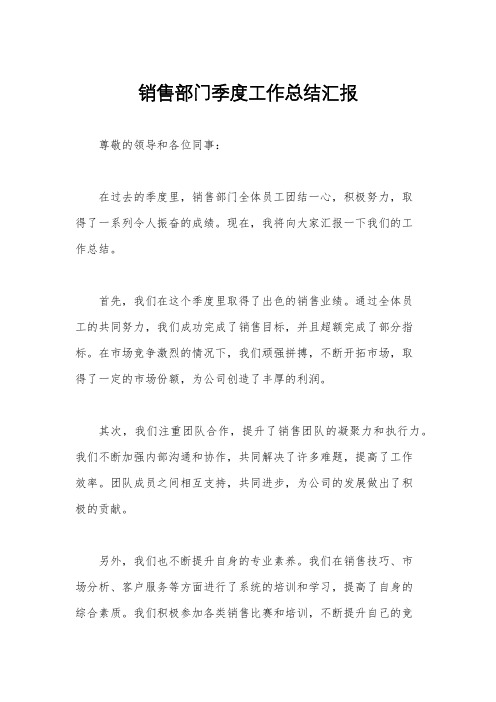 销售部门季度工作总结汇报

尊敬的领导和各位同事：

在过去的季度里，销售部门全体员工团结一心，积极努力，取得了一系列令人振奋的成绩。现在，我将向大家汇报一下我们的工作总结。

首先，我们在这个季度里取得了出色的销售业绩。通过全体员工的共同努力，我们成功完成了销售目标，并且超额完成了部分指标。在市场竞争激烈的情况下，我们顽强拼搏，不断开拓市场，取得了一定的市场份额，为公司创造了丰厚的利润。

其次，我们注重团队合作，提升了销售团队的凝聚力和执行力。我们不断加强内部沟通和协作，共同解决了许多难题，提高了工作效率。团队成员之间相互支持，共同进步，为公司的发展做出了积极的贡献。

另外，我们也不断提升自身的专业素养。我们在销售技巧、市场分析、客户服务等方面进行了系统的培训和学习，提高了自身的综合素质。我们积极参加各类销售比赛和培训，不断提升自己的竞